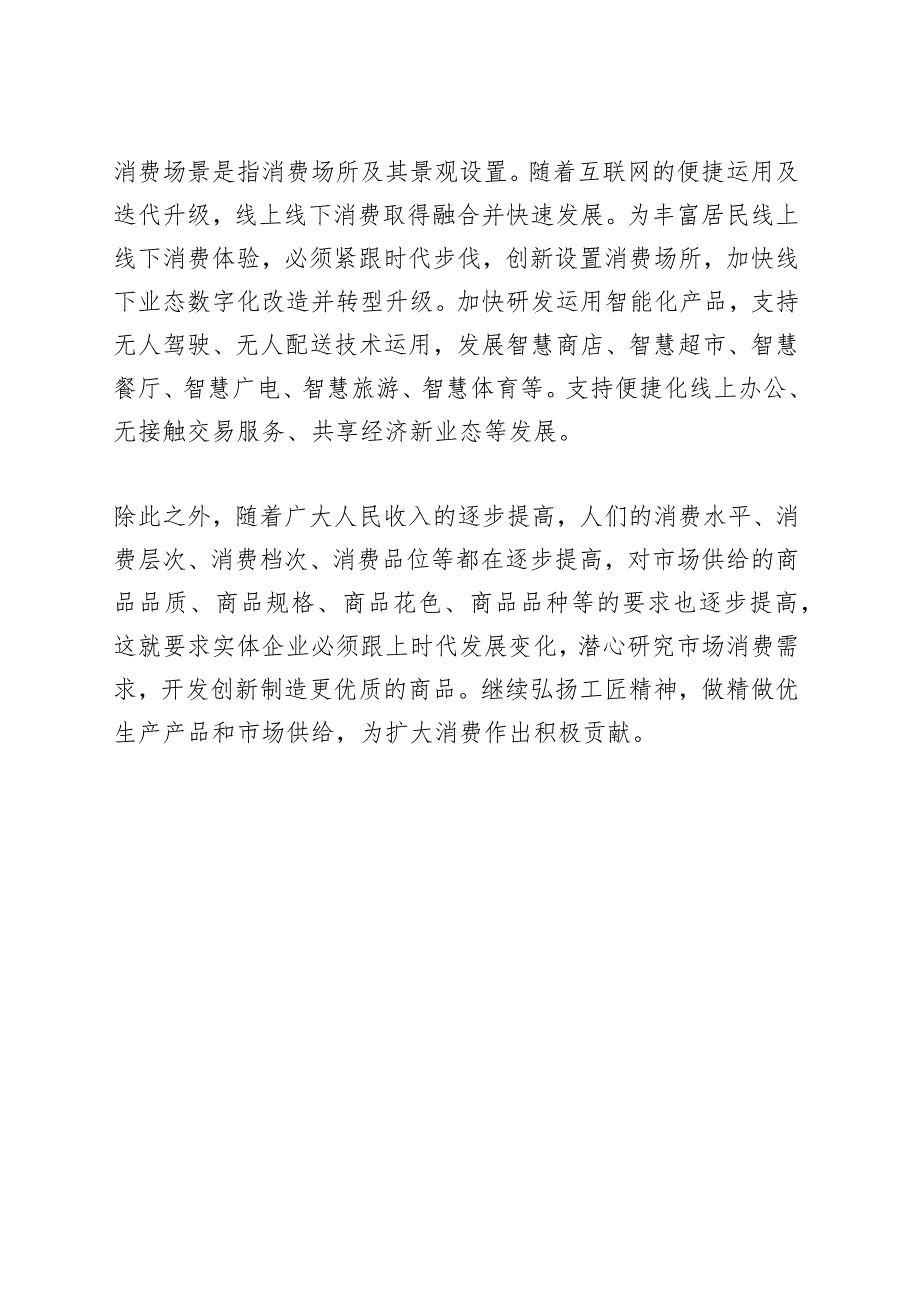 消费场景是指消费场所及其景观设置。随着互联网的便捷运用及迭代升级，线上线下消费取得融合并快速发展。为丰富居民线上线下消费体验，必须紧跟时代步伐，创新设置消费场所，加快线下业态数字化改造并转型升级。加快研发运用智能化产品，支持无人驾驶、无人配送技术运用，发展智慧商店、智慧超市、智慧餐厅、智慧广电、智慧旅游、智慧体育等。支持便捷化线上办公、无接触交易服务、共享经济新业态等发展。

除此之外，随着广大人民收入的逐步提高，人们的消费水平、消费层次、消费档次、消费品位等都在逐步提高，对市场供给的商品品质、商品规格、商品花色、商品品种等的要求也逐步提高，这就要求实体企业必须跟上时代发展变化，潜心研究市场消费需求，开发创新制造更优质的商品。继续弘扬工匠精神，做精做优生产产品和市场供给，为扩大消费作出积极贡献。